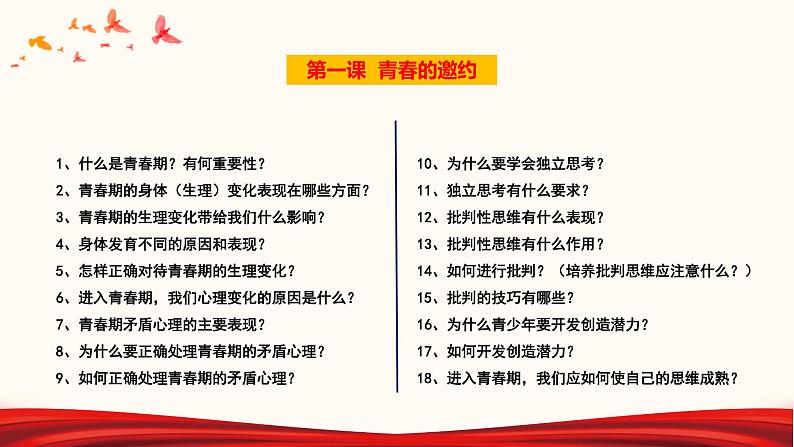 第一课 青春的邀约

1、什么是青春期？有何重要性？
2、青春期的身体（生理）变化表现在哪些方面？
3、青春期的生理变化带给我们什么影响？
4、身体发育不同的原因和表现？
5、怎样正确对待青春期的生理变化？
6、进入青春期，我们心理变化的原因是什么？
7、青春期矛盾心理的主要表现？
8、为什么要正确处理青春期的矛盾心理？
9、如何正确处理青春期的矛盾心理？

10、为什么要学会独立思考？
11、独立思考有什么要求？
12、批判性思维有什么表现？
13、批判性思维有什么作用？
14、如何进行批判？（培养批判思维应注意什么？）
15、批判的技巧有哪些？
16、为什么青少年要开发创造潜力？
17、如何开发创造潜力？
18、进入青春期，我们应如何使自己的思维成熟？